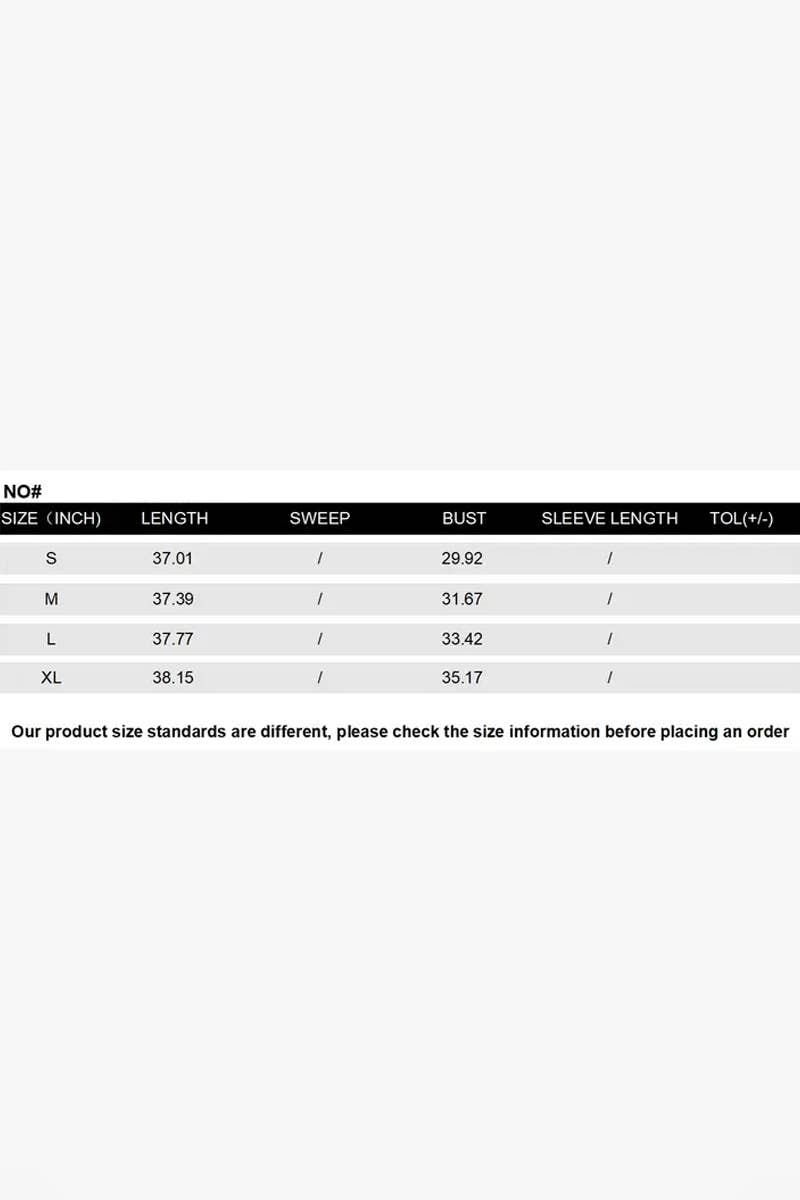 NO#

| SIZE（INCH) | LENGTH | SWEEP | BUST | SLEEVE LENGTH | TOL(+/-) |
|---|---|---|---|---|---|
| S | 37.01 | / | 29.92 | / | |
| M | 37.39 | / | 31.67 | / | |
| L | 37.77 | / | 33.42 | / | |
| XL | 38.15 | / | 35.17 | / | |

Our product size standards are different, please check the size information before placing an order